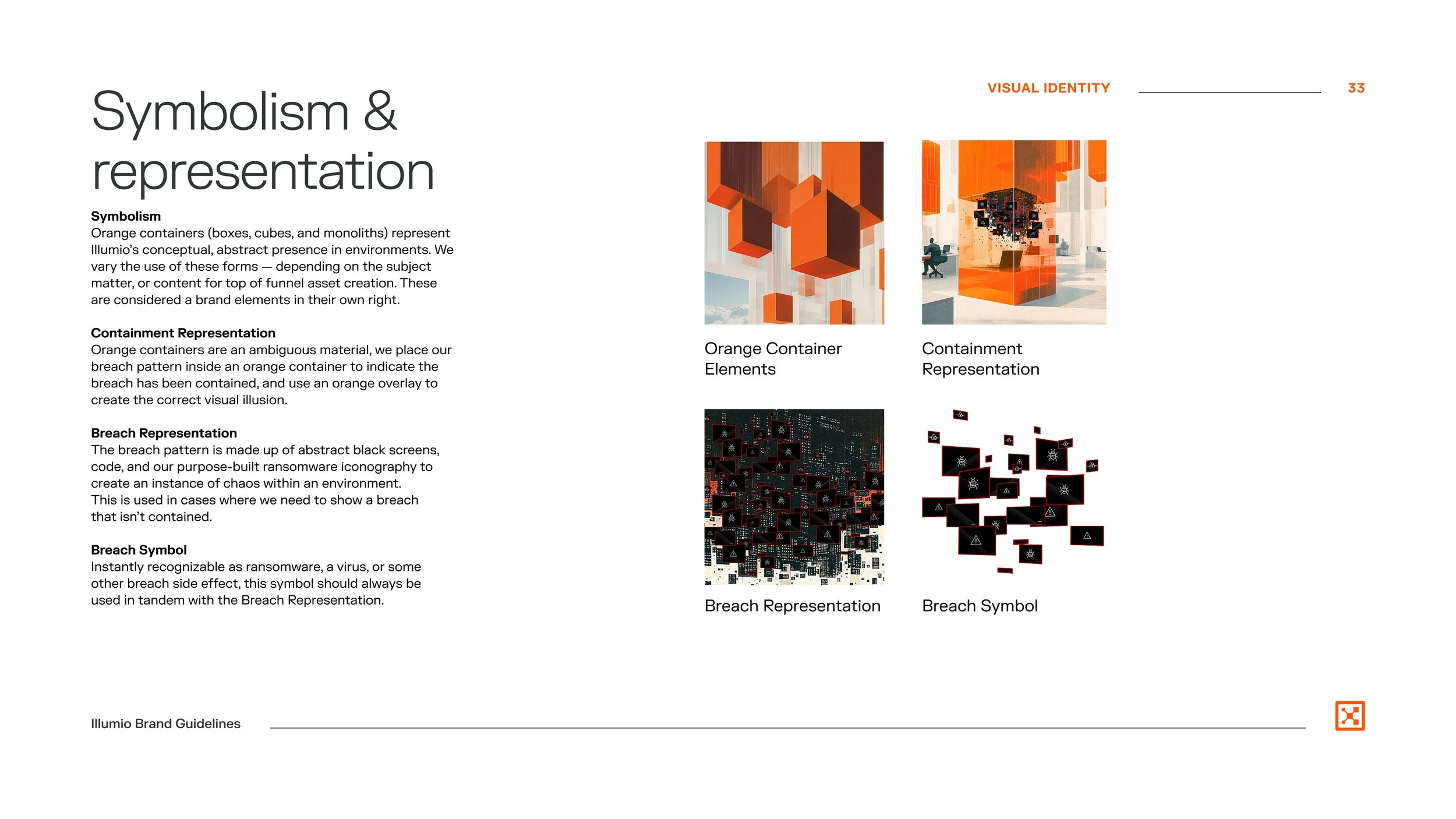 VISUAL IDENTITY

33

Symbolism & representation

Symbolism
Orange containers (boxes, cubes, and monoliths) represent Illumio's conceptual, abstract presence in environments. We vary the use of these forms — depending on the subject matter, or content for top of funnel asset creation. These are considered a brand elements in their own right.

Containment Representation
Orange containers are an ambiguous material, we place our breach pattern inside an orange container to indicate the breach has been contained, and use an orange overlay to create the correct visual illusion.

Breach Representation
The breach pattern is made up of abstract black screens, code, and our purpose-built ransomware iconography to create an instance of chaos within an environment.
This is used in cases where we need to show a breach that isn't contained.

Breach Symbol
Instantly recognizable as ransomware, a virus, or some other breach side effect, this symbol should always be used in tandem with the Breach Representation.

Orange Container Elements

Containment Representation

Breach Representation

Breach Symbol

Illumio Brand Guidelines